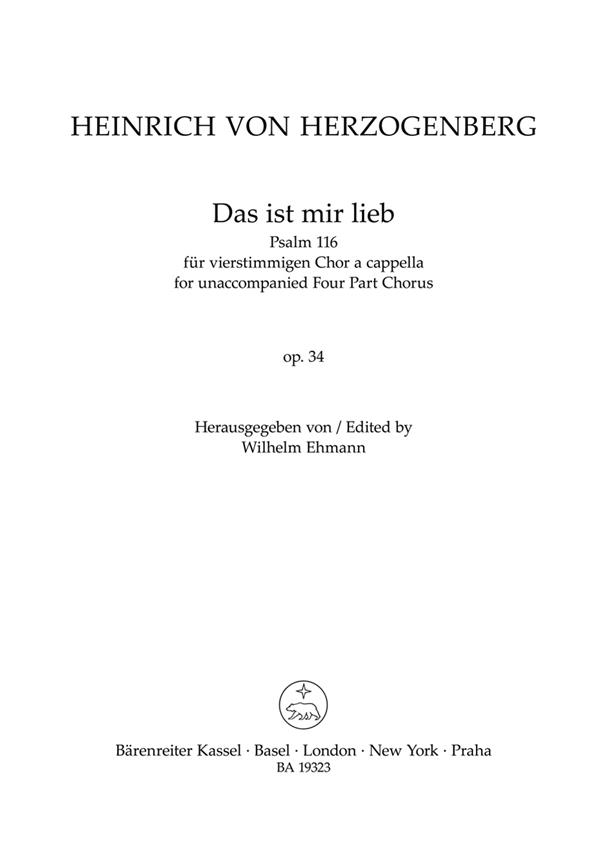 HEINRICH VON HERZOGENBERG

Das ist mir lieb
Psalm 116
für vierstimmigen Chor a cappella
for unaccompanied Four Part Chorus

op. 34

Herausgegeben von / Edited by
Wilhelm Ehmann

Bärenreiter Kassel · Basel · London · New York · Praha
BA 19323